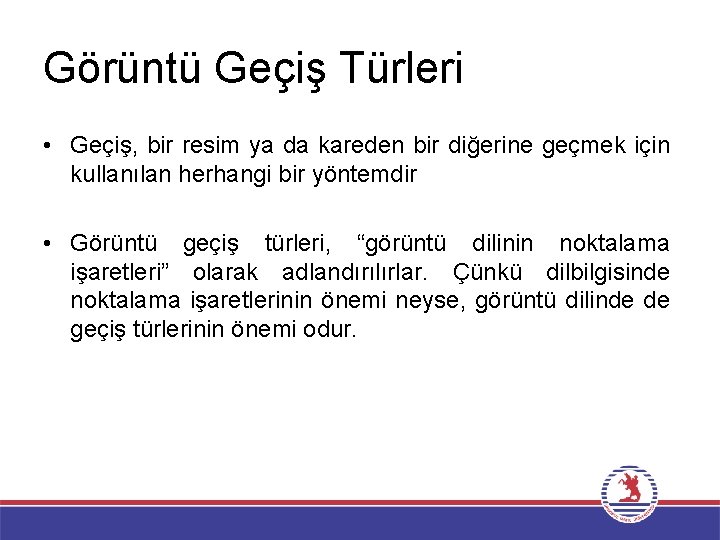 Görüntü Geçiş Türleri

• Geçiş, bir resim ya da kareden bir diğerine geçmek için kullanılan herhangi bir yöntemdir

• Görüntü geçiş türleri, “görüntü dilinin noktalama işaretleri” olarak adlandırılırlar. Çünkü dilbilgisinde noktalama işaretlerinin önemi neyse, görüntü dilinde de geçiş türlerinin önemi odur.